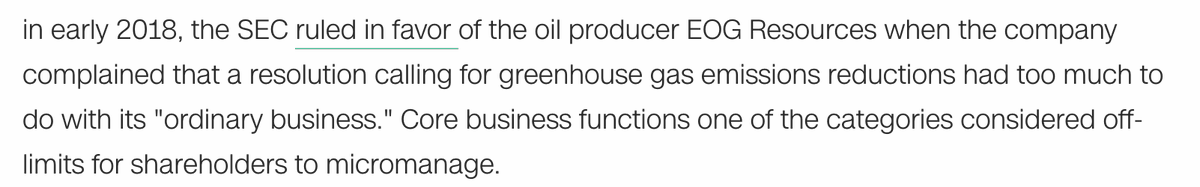 in early 2018, the SEC ruled in favor of the oil producer EOG Resources when the company complained that a resolution calling for greenhouse gas emissions reductions had too much to do with its "ordinary business." Core business functions one of the categories considered off-limits for shareholders to micromanage.